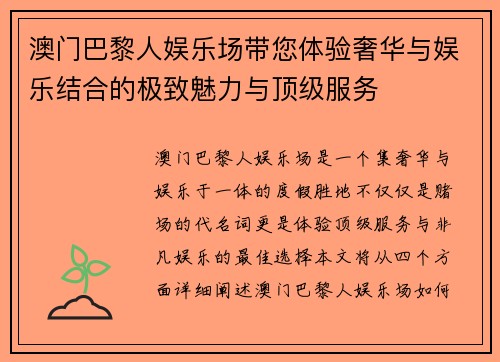 澳门巴黎人娱乐场带您体验奢华与娱乐结合的极致魅力与顶级服务

澳门巴黎人娱乐场是一个集奢华与娱乐于一体的度假胜地不仅仅是赌场的代名词更是体验顶级服务与非凡娱乐的最佳选择本文将从四个方面详细阐述澳门巴黎人娱乐场如何